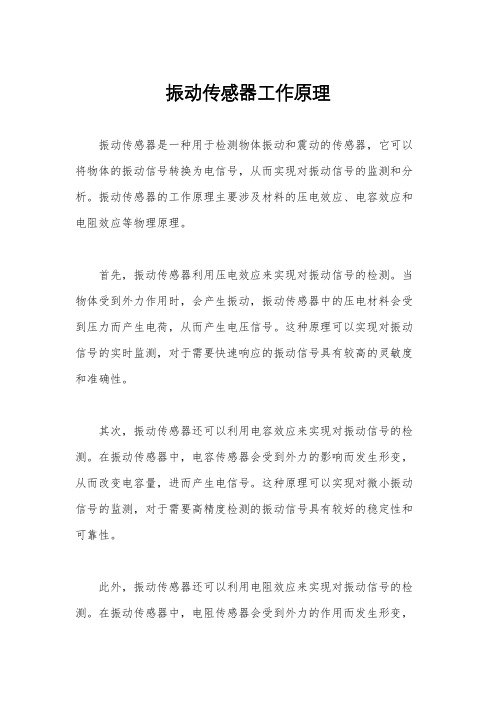 振动传感器工作原理

振动传感器是一种用于检测物体振动和震动的传感器，它可以将物体的振动信号转换为电信号，从而实现对振动信号的监测和分析。振动传感器的工作原理主要涉及材料的压电效应、电容效应和电阻效应等物理原理。

首先，振动传感器利用压电效应来实现对振动信号的检测。当物体受到外力作用时，会产生振动，振动传感器中的压电材料会受到压力而产生电荷，从而产生电压信号。这种原理可以实现对振动信号的实时监测，对于需要快速响应的振动信号具有较高的灵敏度和准确性。

其次，振动传感器还可以利用电容效应来实现对振动信号的检测。在振动传感器中，电容传感器会受到外力的影响而发生形变，从而改变电容量，进而产生电信号。这种原理可以实现对微小振动信号的监测，对于需要高精度检测的振动信号具有较好的稳定性和可靠性。

此外，振动传感器还可以利用电阻效应来实现对振动信号的检测。在振动传感器中，电阻传感器会受到外力的作用而发生形变，